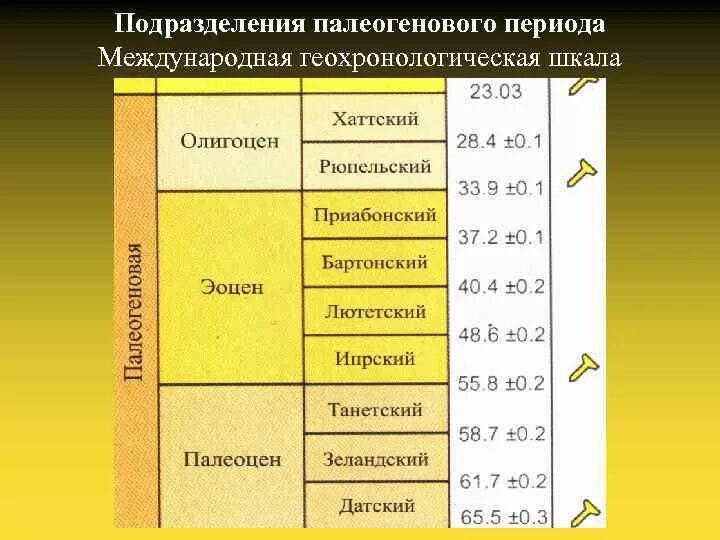 Подразделения палеогенового периода
Международная геохронологическая шкала

| | | | |
|---|---|---|---|
| | | | 23.03 |
| Палеогеновая | Олигоцен | Хаттский | 28.4 ±0.1 |
| | | Рюпельский | 33.9 ±0.1 |
| | Эоцен | Приабонский | 37.2 ±0.1 |
| | | Бартонский | 40.4 ±0.2 |
| | | Лютетский | 48.6 ±0.2 |
| | | Ипрский | 55.8 ±0.2 |
| | Палеоцен | Танетский | 58.7 ±0.2 |
| | | Зеландский | 61.7 ±0.2 |
| | | Датский | 65.5 ±0.3 |